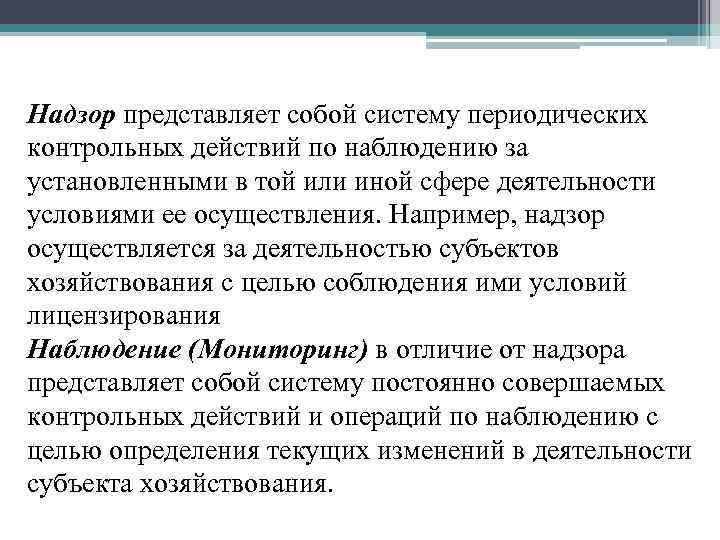 Надзор представляет собой систему периодических контрольных действий по наблюдению за установленными в той или иной сфере деятельности условиями ее осуществления. Например, надзор осуществляется за деятельностью субъектов хозяйствования с целью соблюдения ими условий лицензирования

Наблюдение (Мониторинг) в отличие от надзора представляет собой систему постоянно совершаемых контрольных действий и операций по наблюдению с целью определения текущих изменений в деятельности субъекта хозяйствования.